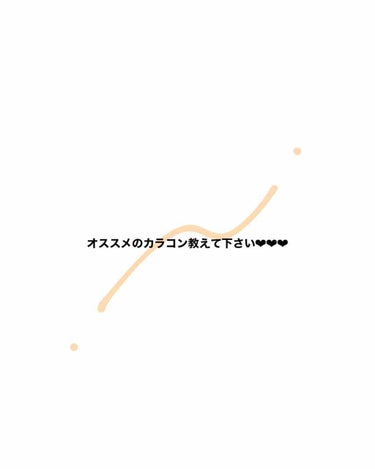 オススメのカラコン教えて下さい❤❤❤